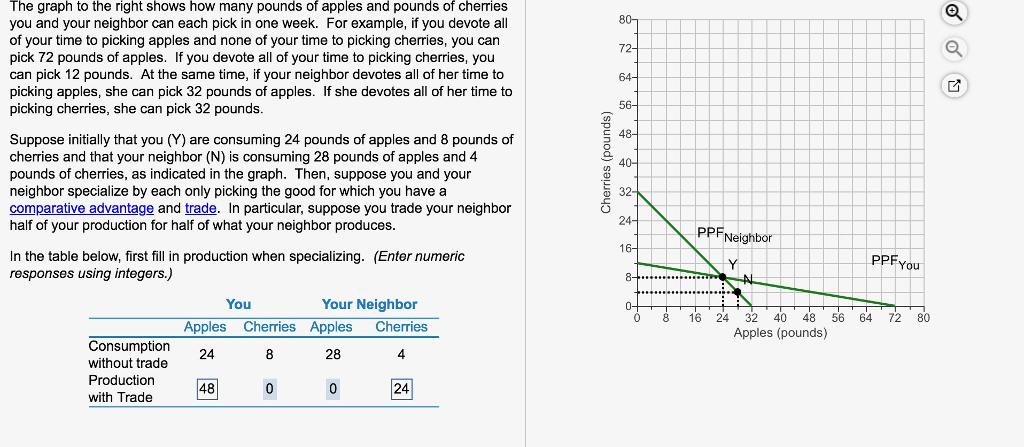 The graph to the right shows how many pounds of apples and pounds of cherries you and your neighbor can each pick in one week. For example, if you devote all of your time to picking apples and none of your time to picking cherries, you can pick 72 pounds of apples. If you devote all of your time to picking cherries, you can pick 12 pounds. At the same time, if your neighbor devotes all of her time to picking apples, she can pick 32 pounds of apples. If she devotes all of her time to picking cherries, she can pick 32 pounds.

Suppose initially that you (Y) are consuming 24 pounds of apples and 8 pounds of cherries and that your neighbor (N) is consuming 28 pounds of apples and 4 pounds of cherries, as indicated in the graph. Then, suppose you and your neighbor specialize by each only picking the good for which you have a comparative advantage and trade. In particular, suppose you trade your neighbor half of your production for half of what your neighbor produces.

In the table below, first fill in production when specializing. (Enter numeric responses using integers.)

| | You | | Your Neighbor | |
|---|---|---|---|---|
| | Apples | Cherries | Apples | Cherries |
| Consumption without trade | 24 | 8 | 28 | 4 |
| Production with Trade | 48 | 0 | 0 | 24 |

Cherries (pounds)
80
72
64
56
48
40
32
24
16
8
0
PPF$_{Neighbor}$
PPF$_{You}$
Y
N
0 8 16 24 32 40 48 56 64 72 80
Apples (pounds)